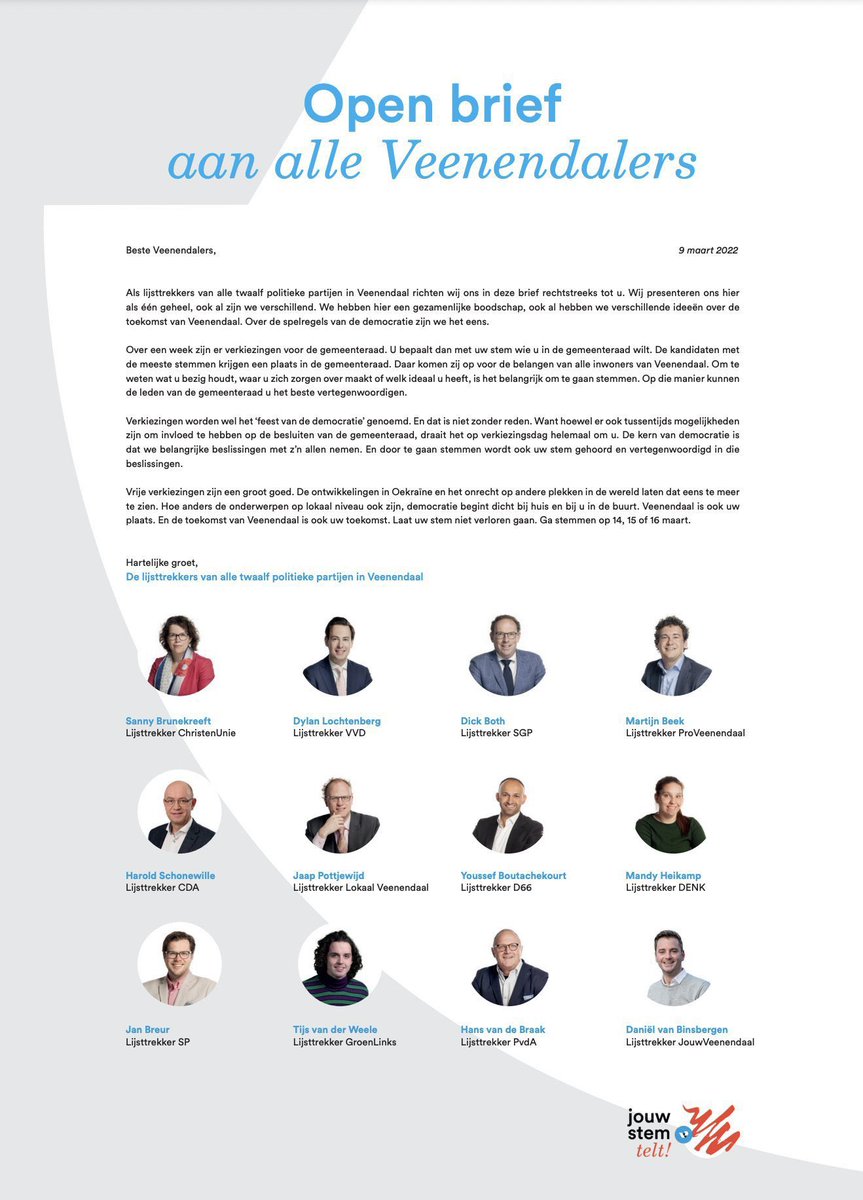 Open brief
aan alle Veenendalers

Beste Veenendalers,

9 maart 2022

Als lijsttrekkers van alle twaalf politieke partijen in Veenendaal richten wij ons in deze brief rechtstreeks tot u. Wij presenteren ons hier als één geheel, ook al zijn we verschillend. We hebben hier een gezamenlijke boodschap, ook al hebben we verschillende ideeën over de toekomst van Veenendaal. Over de spelregels van de democratie zijn we het eens.

Over een week zijn er verkiezingen voor de gemeenteraad. U bepaalt dan met uw stem wie u in de gemeenteraad wilt. De kandidaten met de meeste stemmen krijgen een plaats in de gemeenteraad. Daar komen zij op voor de belangen van alle inwoners van Veenendaal. Om te weten wat u bezig houdt, waar u zich zorgen over maakt of welk ideaal u heeft, is het belangrijk om te gaan stemmen. Op die manier kunnen de leden van de gemeenteraad u het beste vertegenwoordigen.

Verkiezingen worden wel het 'feest van de democratie' genoemd. En dat is niet zonder reden. Want hoewel er ook tussentijds mogelijkheden zijn om invloed te hebben op de besluiten van de gemeenteraad, draait het op verkiezingsdag helemaal om u. De kern van democratie is dat we belangrijke beslissingen met z'n allen nemen. En door te gaan stemmen wordt ook uw stem gehoord en vertegenwoordigd in die beslissingen.

Vrije verkiezingen zijn een groot goed. De ontwikkelingen in Oekraïne en het onrecht op andere plekken in de wereld laten dat eens te meer te zien. Hoe anders de onderwerpen op lokaal niveau ook zijn, democratie begint dicht bij huis en bij u in de buurt. Veenendaal is ook uw plaats. En de toekomst van Veenendaal is ook uw toekomst. Laat uw stem niet verloren gaan. Ga stemmen op 14, 15 of 16 maart.

Hartelijke groet,
De lijsttrekkers van alle twaalf politieke partijen in Veenendaal

Sanny Brunekreeft
Lijsttrekker ChristenUnie

Dylan Lochtenberg
Lijsttrekker VVD

Dick Both
Lijsttrekker SGP

Martijn Beek
Lijsttrekker ProVeenendaal

Harold Schonewille
Lijsttrekker CDA

Jaap Pottjewijd
Lijsttrekker Lokaal Veenendaal

Youssef Boutachekourt
Lijsttrekker D66

Mandy Heikamp
Lijsttrekker DENK

Jan Breur
Lijsttrekker SP

Tijs van der Weele
Lijsttrekker GroenLinks

Hans van de Braak
Lijsttrekker PvdA

Daniël van Binsbergen
Lijsttrekker JouwVeenendaal

jouw stem telt!